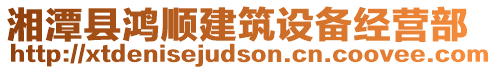 湘潭县鸿顺建筑设备经营部
http://xtdenisejudson.cn.coovee.com